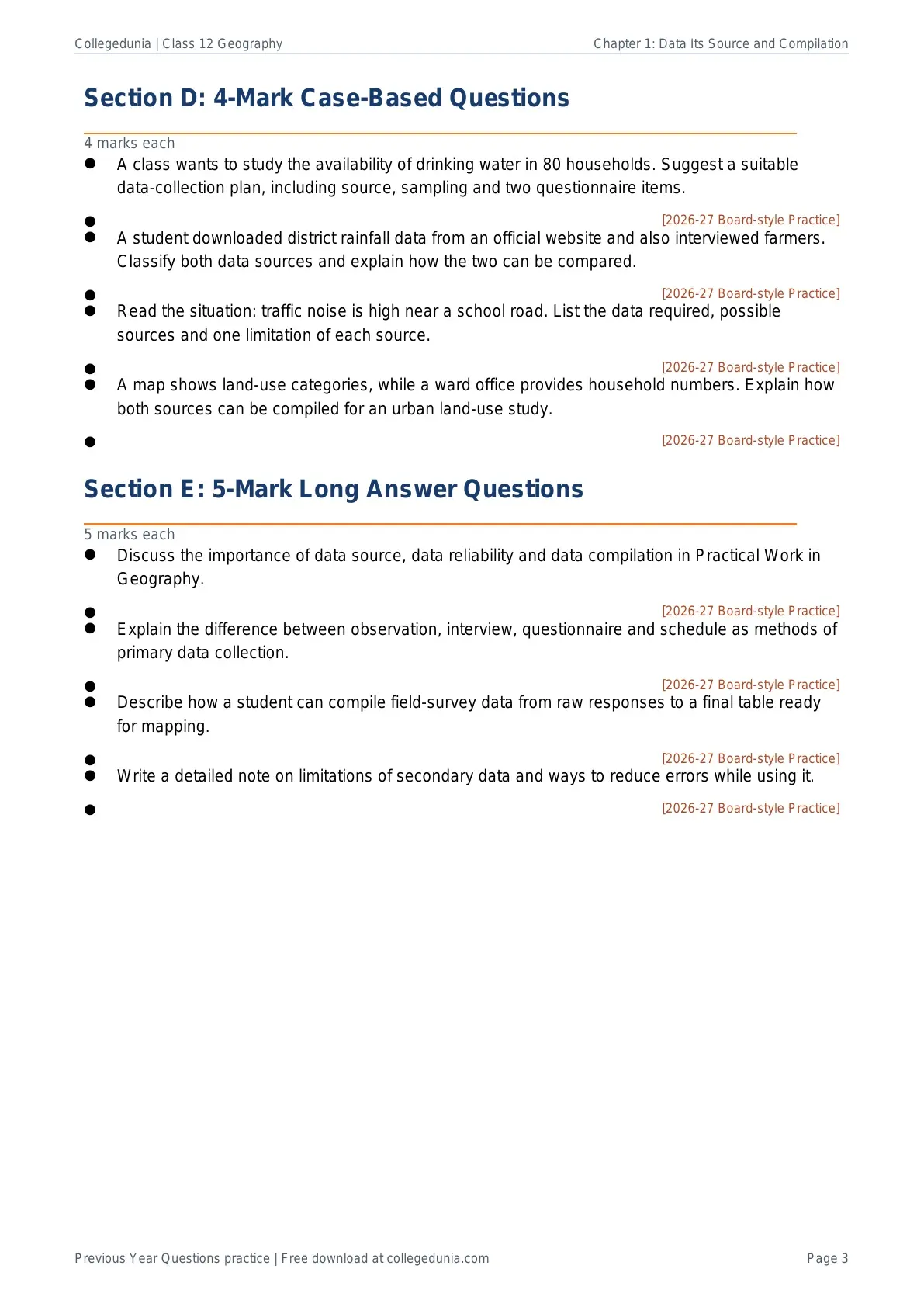 Collegedunia | Class 12 Geography

Chapter 1: Data Its Source and Compilation

Section D: 4-Mark Case-Based Questions

4 marks each

• A class wants to study the availability of drinking water in 80 households. Suggest a suitable data-collection plan, including source, sampling and two questionnaire items.

• [2026-27 Board-style Practice]

• A student downloaded district rainfall data from an official website and also interviewed farmers. Classify both data sources and explain how the two can be compared.

• [2026-27 Board-style Practice]

• Read the situation: traffic noise is high near a school road. List the data required, possible sources and one limitation of each source.

• [2026-27 Board-style Practice]

• A map shows land-use categories, while a ward office provides household numbers. Explain how both sources can be compiled for an urban land-use study.

• [2026-27 Board-style Practice]

Section E: 5-Mark Long Answer Questions

5 marks each

• Discuss the importance of data source, data reliability and data compilation in Practical Work in Geography.

• [2026-27 Board-style Practice]

• Explain the difference between observation, interview, questionnaire and schedule as methods of primary data collection.

• [2026-27 Board-style Practice]

• Describe how a student can compile field-survey data from raw responses to a final table ready for mapping.

• [2026-27 Board-style Practice]

• Write a detailed note on limitations of secondary data and ways to reduce errors while using it.

• [2026-27 Board-style Practice]

Previous Year Questions practice | Free download at collegedunia.com

Page 3